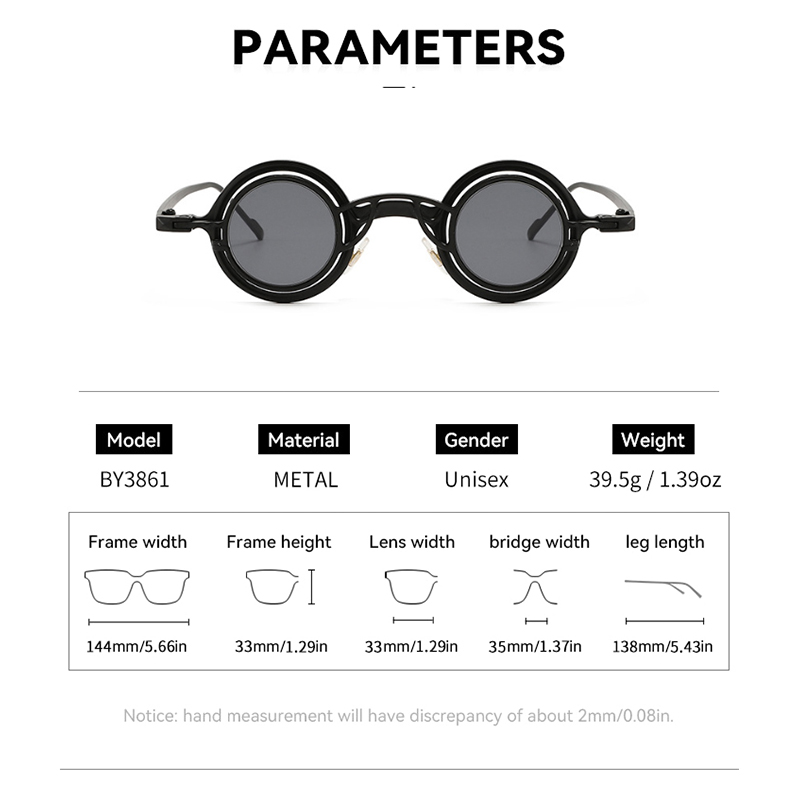 PARAMETERS

| Model | Material | Gender | Weight |
|---|---|---|---|
| BY3861 | METAL | Unisex | 39.5g / 1.39oz |

| Frame width | Frame height | Lens width | bridge width | leg length |
|---|---|---|---|---|
| 144mm/5.66in | 33mm/1.29in | 33mm/1.29in | 35mm/1.37in | 138mm/5.43in |

Notice: hand measurement will have discrepancy of about 2mm/0.08in.